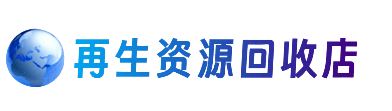 再生资源回收店